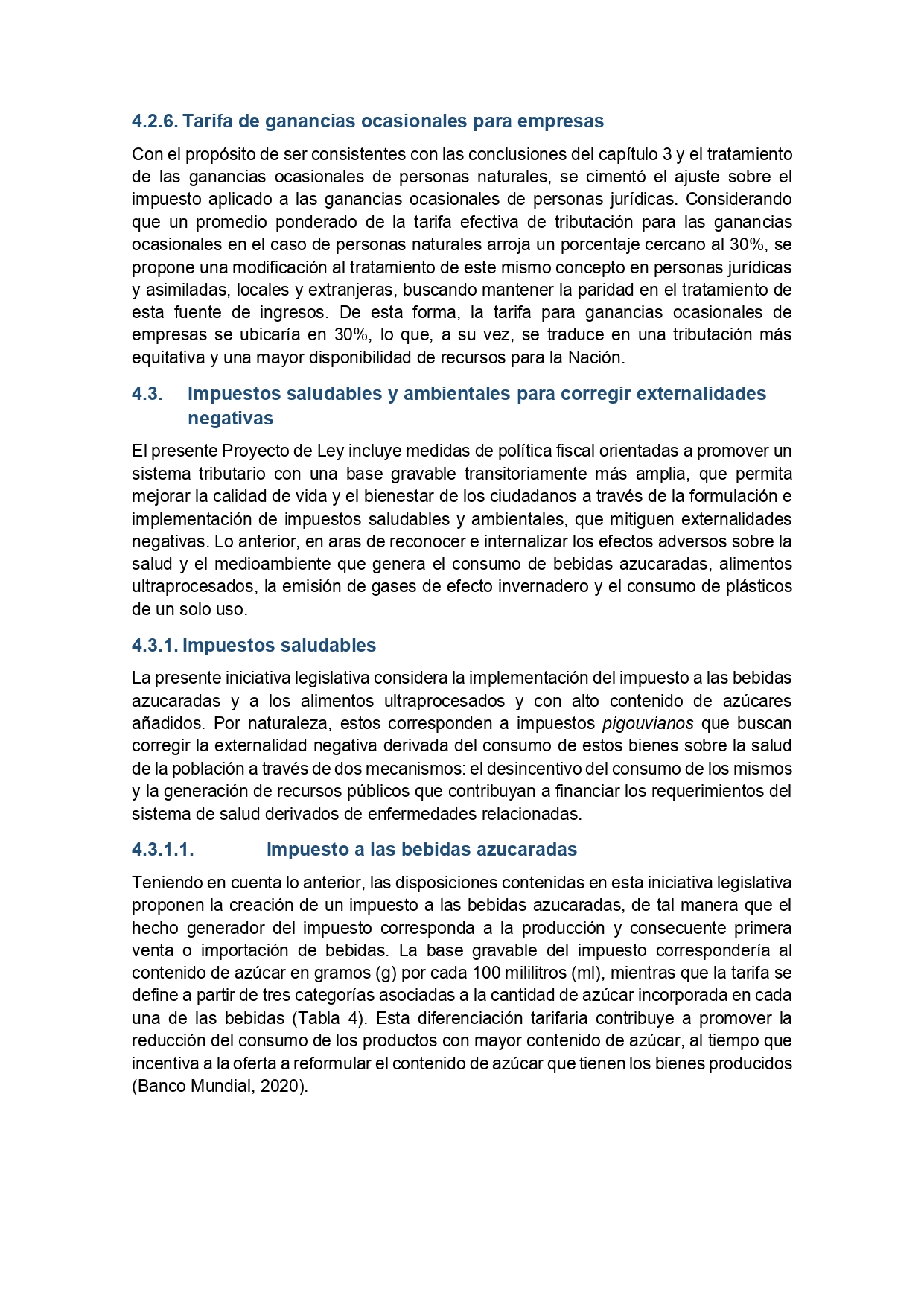 4.2.6. Tarifa de ganancias ocasionales para empresas

Con el propósito de ser consistentes con las conclusiones del capítulo 3 y el tratamiento de las ganancias ocasionales de personas naturales, se cimentó el ajuste sobre el impuesto aplicado a las ganancias ocasionales de personas jurídicas. Considerando que un promedio ponderado de la tarifa efectiva de tributación para las ganancias ocasionales en el caso de personas naturales arroja un porcentaje cercano al 30%, se propone una modificación al tratamiento de este mismo concepto en personas jurídicas y asimiladas, locales y extranjeras, buscando mantener la paridad en el tratamiento de esta fuente de ingresos. De esta forma, la tarifa para ganancias ocasionales de empresas se ubicaría en 30%, lo que, a su vez, se traduce en una tributación más equitativa y una mayor disponibilidad de recursos para la Nación.

4.3. Impuestos saludables y ambientales para corregir externalidades negativas

El presente Proyecto de Ley incluye medidas de política fiscal orientadas a promover un sistema tributario con una base gravable transitoriamente más amplia, que permita mejorar la calidad de vida y el bienestar de los ciudadanos a través de la formulación e implementación de impuestos saludables y ambientales, que mitiguen externalidades negativas. Lo anterior, en aras de reconocer e internalizar los efectos adversos sobre la salud y el medioambiente que genera el consumo de bebidas azucaradas, alimentos ultraprocesados, la emisión de gases de efecto invernadero y el consumo de plásticos de un solo uso.

4.3.1. Impuestos saludables

La presente iniciativa legislativa considera la implementación del impuesto a las bebidas azucaradas y a los alimentos ultraprocesados y con alto contenido de azúcares añadidos. Por naturaleza, estos corresponden a impuestos pigouvianos que buscan corregir la externalidad negativa derivada del consumo de estos bienes sobre la salud de la población a través de dos mecanismos: el desincentivo del consumo de los mismos y la generación de recursos públicos que contribuyan a financiar los requerimientos del sistema de salud derivados de enfermedades relacionadas.

4.3.1.1. Impuesto a las bebidas azucaradas

Teniendo en cuenta lo anterior, las disposiciones contenidas en esta iniciativa legislativa proponen la creación de un impuesto a las bebidas azucaradas, de tal manera que el hecho generador del impuesto corresponda a la producción y consecuente primera venta o importación de bebidas. La base gravable del impuesto correspondería al contenido de azúcar en gramos (g) por cada 100 mililitros (ml), mientras que la tarifa se define a partir de tres categorías asociadas a la cantidad de azúcar incorporada en cada una de las bebidas (Tabla 4). Esta diferenciación tarifaria contribuye a promover la reducción del consumo de los productos con mayor contenido de azúcar, al tiempo que incentiva a la oferta a reformular el contenido de azúcar que tienen los bienes producidos (Banco Mundial, 2020).